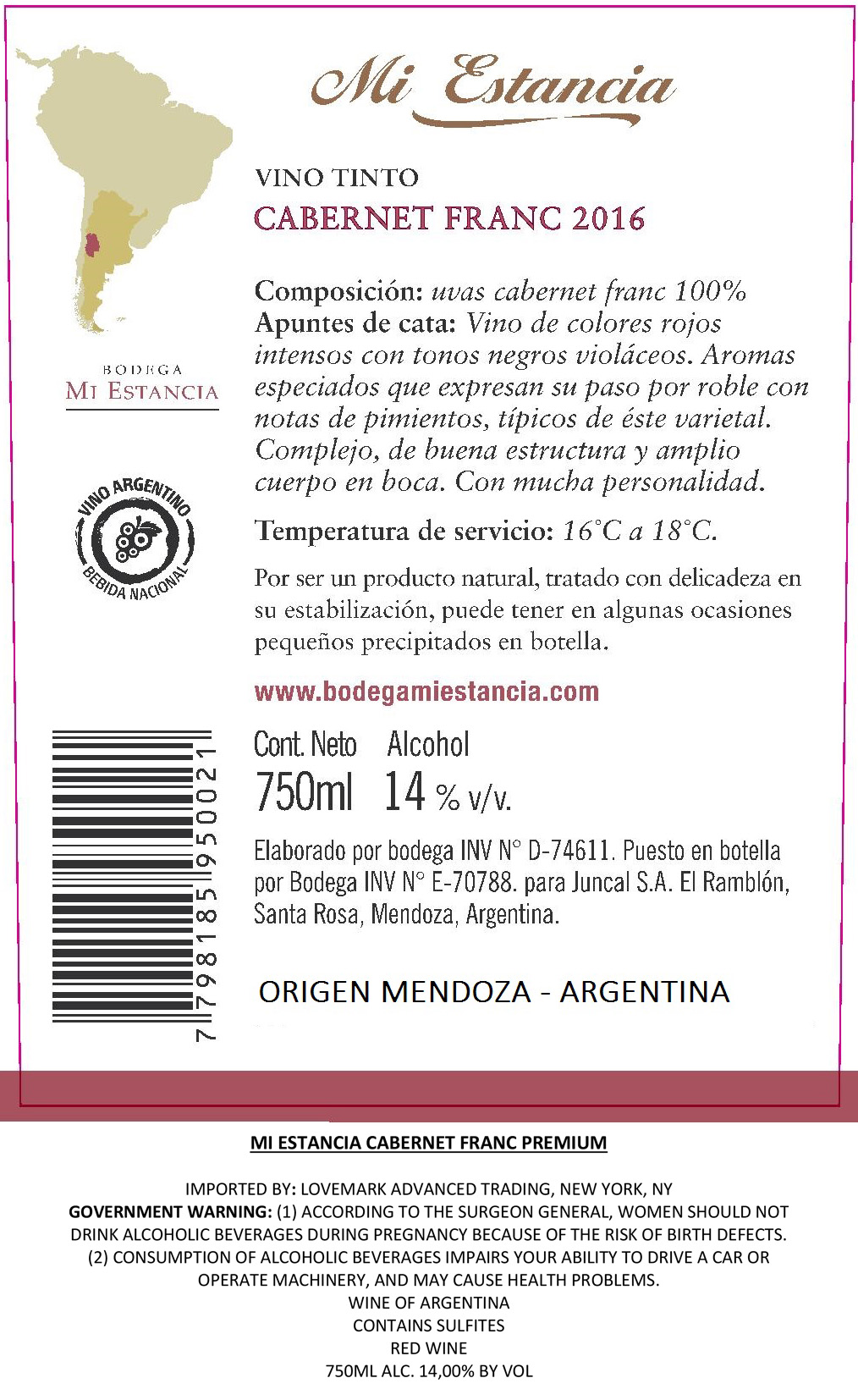 Mi Estancia

VINO TINTO
CABERNET FRANC 2016

BODEGA
MI ESTANCIA

VINO ARGENTINO
BEBIDA NACIONAL

Composición: uvas cabernet franc 100%
Apuntes de cata: Vino de colores rojos intensos con tonos negros violáceos. Aromas especiados que expresan su paso por roble con notas de pimientos, típicos de éste varietal. Complejo, de buena estructura y amplio cuerpo en boca. Con mucha personalidad.

Temperatura de servicio: 16°C a 18°C.

Por ser un producto natural, tratado con delicadeza en su estabilización, puede tener en algunas ocasiones pequeños precipitados en botella.

www.bodegamiestancia.com

7798185950021

Cont. Neto Alcohol
750ml 14 % v/v.

Elaborado por bodega INV N° D-74611. Puesto en botella por Bodega INV N° E-70788. para Juncal S.A. El Ramblón, Santa Rosa, Mendoza, Argentina.

ORIGEN MENDOZA - ARGENTINA

MI ESTANCIA CABERNET FRANC PREMIUM

IMPORTED BY: LOVEMARK ADVANCED TRADING, NEW YORK, NY
GOVERNMENT WARNING: (1) ACCORDING TO THE SURGEON GENERAL, WOMEN SHOULD NOT DRINK ALCOHOLIC BEVERAGES DURING PREGNANCY BECAUSE OF THE RISK OF BIRTH DEFECTS. (2) CONSUMPTION OF ALCOHOLIC BEVERAGES IMPAIRS YOUR ABILITY TO DRIVE A CAR OR OPERATE MACHINERY, AND MAY CAUSE HEALTH PROBLEMS.
WINE OF ARGENTINA
CONTAINS SULFITES
RED WINE
750ML ALC. 14,00% BY VOL